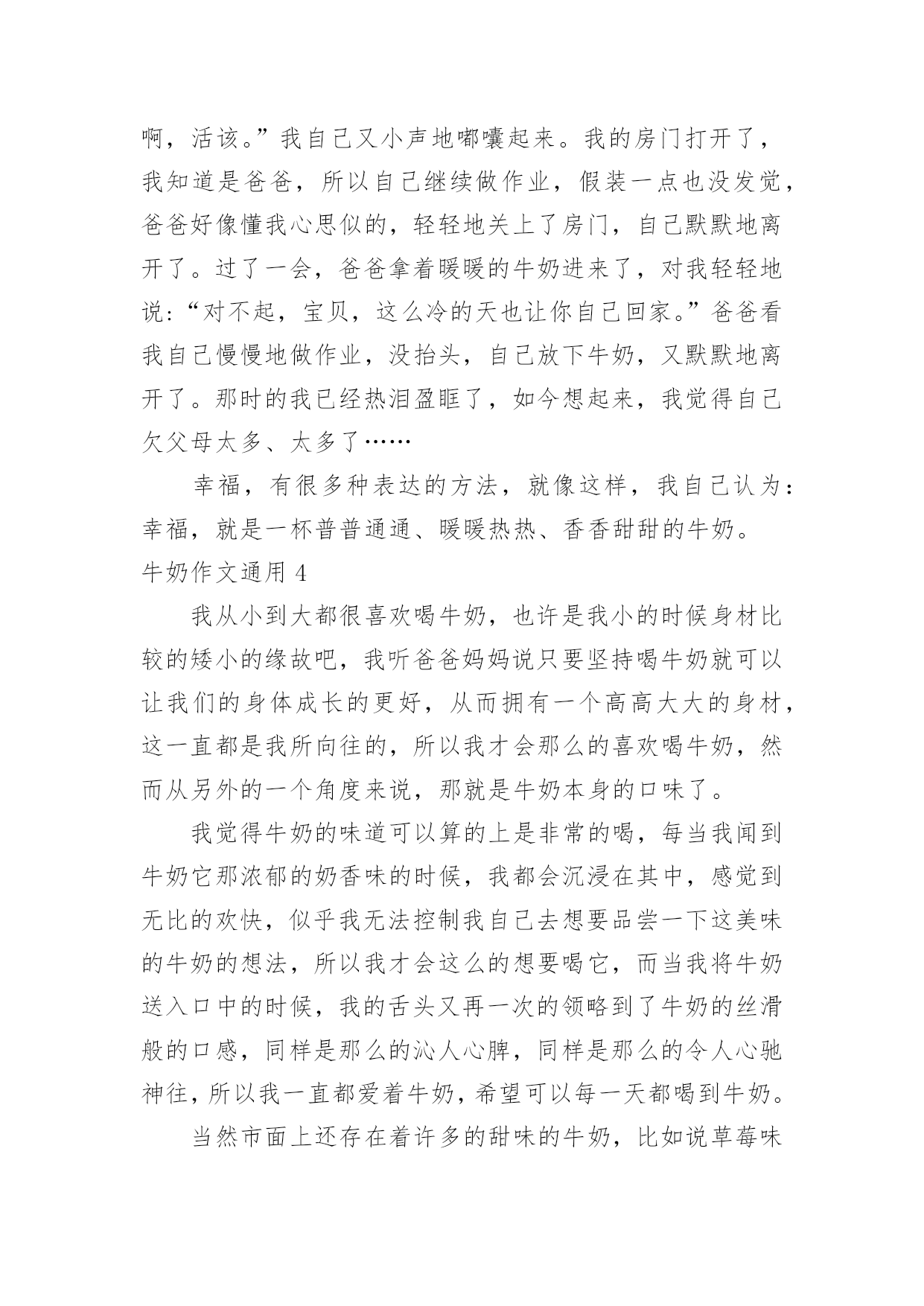 啊，活该。”我自己又小声地嘟囔起来。我的房门打开了，我知道是爸爸，所以自己继续做作业，假装一点也没发觉，爸爸好像懂我心思似的，轻轻地关上了房门，自己默默地离开了。过了一会，爸爸拿着暖暖的牛奶进来了，对我轻轻地说:“对不起，宝贝，这么冷的天也让你自己回家。”爸爸看我自己慢慢地做作业，没抬头，自己放下牛奶，又默默地离开了。那时的我已经热泪盈眶了，如今想起来，我觉得自己欠父母太多、太多了……

幸福，有很多种表达的方法，就像这样，我自己认为：幸福，就是一杯普普通通、暖暖热热、香香甜甜的牛奶。

牛奶作文通用 4

我从小到大都很喜欢喝牛奶，也许是我小的时候身材比较的矮小的缘故吧，我听爸爸妈妈说只要坚持喝牛奶就可以让我们的身体成长的更好，从而拥有一个高高大大的身材，这一直都是我所向往的，所以我才会那么的喜欢喝牛奶，然而从另外的一个角度来说，那就是牛奶本身的口味了。

我觉得牛奶的味道可以算的上是非常的喝，每当我闻到牛奶它那浓郁的奶香味的时候，我都会沉浸在其中，感觉到无比的欢快，似乎我无法控制我自己去想要品尝一下这美味的牛奶的想法，所以我才会这么的想要喝它，而当我将牛奶送入口中的时候，我的舌头又再一次的领略到了牛奶的丝滑般的口感，同样是那么的沁人心脾，同样是那么的令人心驰神往，所以我一直都爱着牛奶，希望可以每一天都喝到牛奶。

当然市面上还存在着许多的甜味的牛奶，比如说草莓味